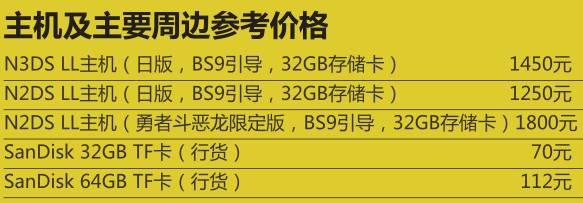 主机及主要周边参考价格

| | |
|---|---|
| N3DS LL主机（日版，BS9引导，32GB存储卡） | 1450元 |
| N2DS LL主机（日版，BS9引导，32GB存储卡） | 1250元 |
| N2DS LL主机（勇者斗恶龙限定版，BS9引导，32GB存储卡） | 1800元 |
| SanDisk 32GB TF卡（行货） | 70元 |
| SanDisk 64GB TF卡（行货） | 112元 |